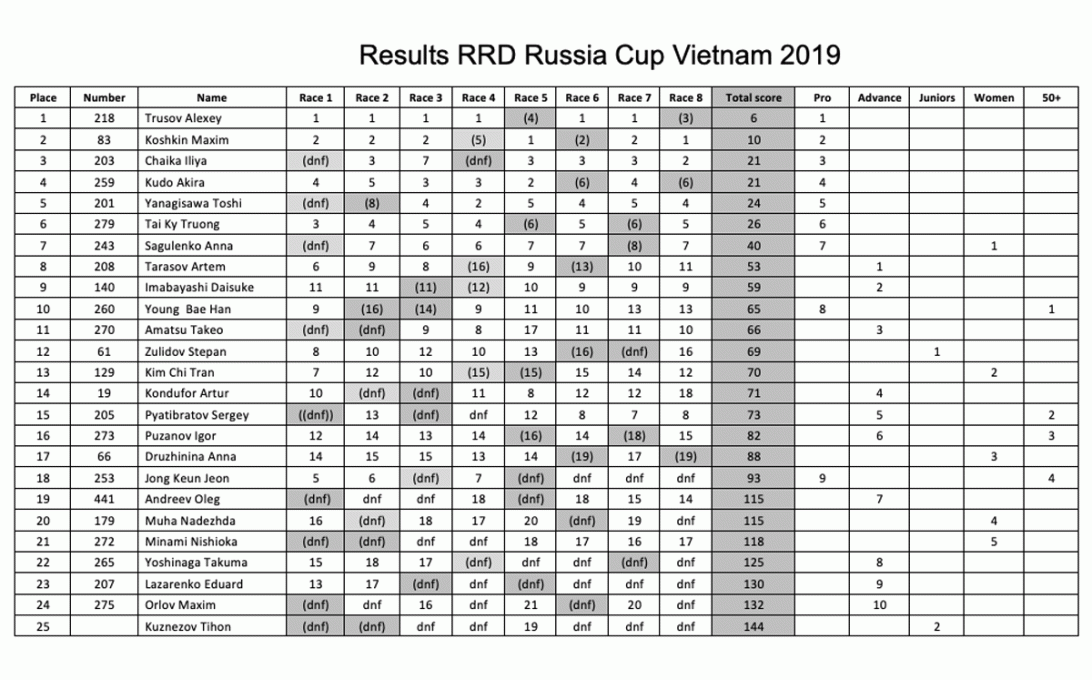 Results RRD Russia Cup Vietnam 2019

| Place | Number | Name | Race 1 | Race 2 | Race 3 | Race 4 | Race 5 | Race 6 | Race 7 | Race 8 | Total score | Pro | Advance | Juniors | Women | 50+ |
|---|---|---|---|---|---|---|---|---|---|---|---|---|---|---|---|---|
| 1 | 218 | Trusov Alexey | 1 | 1 | 1 | 1 | (4) | 1 | 1 | (3) | 6 | 1 | | | | |
| 2 | 83 | Koshkin Maxim | 2 | 2 | 2 | (5) | 1 | (2) | 2 | 1 | 10 | 2 | | | | |
| 3 | 203 | Chaika Iliya | (dnf) | 3 | 7 | (dnf) | 3 | 3 | 3 | 2 | 21 | 3 | | | | |
| 4 | 259 | Kudo Akira | 4 | 5 | 3 | 3 | 2 | (6) | 4 | (6) | 21 | 4 | | | | |
| 5 | 201 | Yanagisawa Toshi | (dnf) | (8) | 4 | 2 | 5 | 4 | 5 | 4 | 24 | 5 | | | | |
| 6 | 279 | Tai Ky Truong | 3 | 4 | 5 | 4 | (6) | 5 | (6) | 5 | 26 | 6 | | | | |
| 7 | 243 | Sagulenko Anna | (dnf) | 7 | 6 | 6 | 7 | 7 | (8) | 7 | 40 | 7 | | | 1 | |
| 8 | 208 | Tarasov Artem | 6 | 9 | 8 | (16) | 9 | (13) | 10 | 11 | 53 | | 1 | | | |
| 9 | 140 | Imabayashi Daisuke | 11 | 11 | (11) | (12) | 10 | 9 | 9 | 9 | 59 | | 2 | | | |
| 10 | 260 | Young Bae Han | 9 | (16) | (14) | 9 | 11 | 10 | 13 | 13 | 65 | 8 | | | | 1 |
| 11 | 270 | Amatsu Takeo | (dnf) | (dnf) | 9 | 8 | 17 | 11 | 11 | 10 | 66 | | 3 | | | |
| 12 | 61 | Zulidov Stepan | 8 | 10 | 12 | 10 | 13 | (16) | (dnf) | 16 | 69 | | | 1 | | |
| 13 | 129 | Kim Chi Tran | 7 | 12 | 10 | (15) | (15) | 15 | 14 | 12 | 70 | | | | 2 | |
| 14 | 19 | Kondufor Artur | 10 | (dnf) | (dnf) | 11 | 8 | 12 | 12 | 18 | 71 | | 4 | | | |
| 15 | 205 | Pyatibratov Sergey | ((dnf)) | 13 | (dnf) | dnf | 12 | 8 | 7 | 8 | 73 | | 5 | | | 2 |
| 16 | 273 | Puzanov Igor | 12 | 14 | 13 | 14 | (16) | 14 | (18) | 15 | 82 | | 6 | | | 3 |
| 17 | 66 | Druzhinina Anna | 14 | 15 | 15 | 13 | 14 | (19) | 17 | (19) | 88 | | | | 3 | |
| 18 | 253 | Jong Keun Jeon | 5 | 6 | (dnf) | 7 | (dnf) | dnf | dnf | dnf | 93 | 9 | | | | 4 |
| 19 | 441 | Andreev Oleg | (dnf) | dnf | dnf | 18 | (dnf) | 18 | 15 | 14 | 115 | | 7 | | | |
| 20 | 179 | Muha Nadezhda | 16 | (dnf) | 18 | 17 | 20 | (dnf) | 19 | dnf | 115 | | | | 4 | |
| 21 | 272 | Minami Nishioka | (dnf) | (dnf) | dnf | dnf | 18 | 17 | 16 | 17 | 118 | | | | 5 | |
| 22 | 265 | Yoshinaga Takuma | 15 | 18 | 17 | (dnf) | dnf | dnf | (dnf) | dnf | 125 | | 8 | | | |
| 23 | 207 | Lazarenko Eduard | 13 | 17 | (dnf) | dnf | (dnf) | dnf | dnf | dnf | 130 | | 9 | | | |
| 24 | 275 | Orlov Maxim | (dnf) | dnf | 16 | dnf | 21 | (dnf) | 20 | dnf | 132 | | 10 | | | |
| 25 | | Kuznezov Tihon | (dnf) | (dnf) | dnf | dnf | 19 | dnf | dnf | dnf | 144 | | | 2 | | |